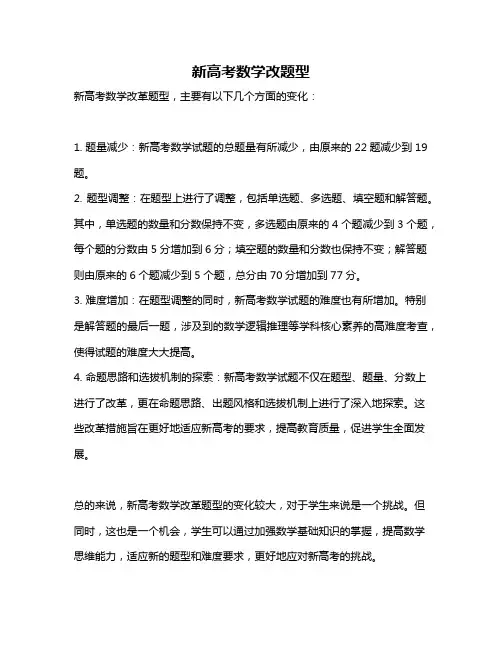 新高考数学改题型

新高考数学改革题型，主要有以下几个方面的变化：

1. 题量减少：新高考数学试题的总题量有所减少，由原来的 22 题减少到 19 题。

2. 题型调整：在题型上进行了调整，包括单选题、多选题、填空题和解答题。其中，单选题的数量和分数保持不变，多选题由原来的 4 个题减少到 3 个题，每个题的分数由 5 分增加到 6 分；填空题的数量和分数也保持不变；解答题则由原来的 6 个题减少到 5 个题，总分由 70 分增加到 77 分。

3. 难度增加：在题型调整的同时，新高考数学试题的难度也有所增加。特别是解答题的最后一题，涉及到的数学逻辑推理等学科核心素养的高难度考查，使得试题的难度大大提高。

4. 命题思路和选拔机制的探索：新高考数学试题不仅在题型、题量、分数上进行了改革，更在命题思路、出题风格和选拔机制上进行了深入地探索。这些改革措施旨在更好地适应新高考的要求，提高教育质量，促进学生全面发展。

总的来说，新高考数学改革题型的变化较大，对于学生来说是一个挑战。但同时，这也是一个机会，学生可以通过加强数学基础知识的掌握，提高数学思维能力，适应新的题型和难度要求，更好地应对新高考的挑战。